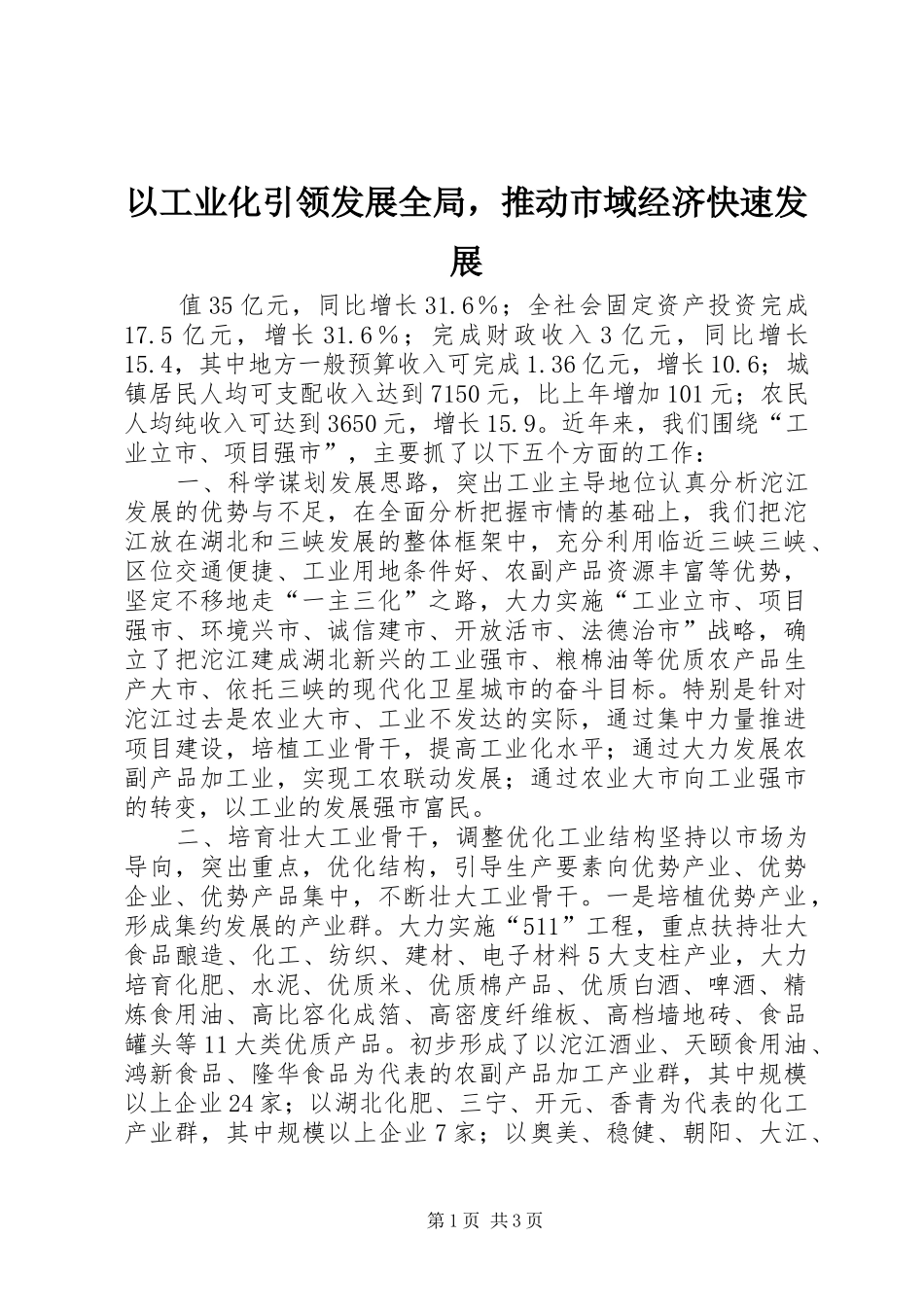 以工业化引领发展全局，推动市域经济快速发展

值35亿元，同比增长31.6％；全社会固定资产投资完成17.5亿元，增长31.6％；完成财政收入3亿元，同比增长15.4，其中地方一般预算收入可完成1.36亿元，增长10.6；城镇居民人均可支配收入达到7150元，比上年增加101元；农民人均纯收入可达到3650元，增长15.9。近年来，我们围绕“工业立市、项目强市”，主要抓了以下五个方面的工作：

一、科学谋划发展思路，突出工业主导地位认真分析沱江发展的优势与不足，在全面分析把握市情的基础上，我们把沱江放在湖北和三峡发展的整体框架中，充分利用临近三峡三峡、区位交通便捷、工业用地条件好、农副产品资源丰富等优势，坚定不移地走“一主三化”之路，大力实施“工业立市、项目强市、环境兴市、诚信建市、开放活市、法德治市”战略，确立了把沱江建成湖北新兴的工业强市、粮棉油等优质农产品生产大市、依托三峡的现代化卫星城市的奋斗目标。特别是针对沱江过去是农业大市、工业不发达的实际，通过集中力量推进项目建设，培植工业骨干，提高工业化水平；通过大力发展农副产品加工业，实现工农联动发展；通过农业大市向工业强市的转变，以工业的发展强市富民。

二、培育壮大工业骨干，调整优化工业结构坚持以市场为导向，突出重点，优化结构，引导生产要素向优势产业、优势企业、优势产品集中，不断壮大工业骨干。一是培植优势产业，形成集约发展的产业群。大力实施“511”工程，重点扶持壮大食品酿造、化工、纺织、建材、电子材料5大支柱产业，大力培育化肥、水泥、优质米、优质棉产品、优质白酒、啤酒、精炼食用油、高比容化成箔、高密度纤维板、高档墙地砖、食品罐头等11大类优质产品。初步形成了以沱江酒业、天颐食用油、鸿新食品、隆华食品为代表的农副产品加工产业群，其中规模以上企业24家；以湖北化肥、三宁、开元、香青为代表的化工产业群，其中规模以上企业7家；以奥美、稳健、朝阳、大江、

第1页 共3页